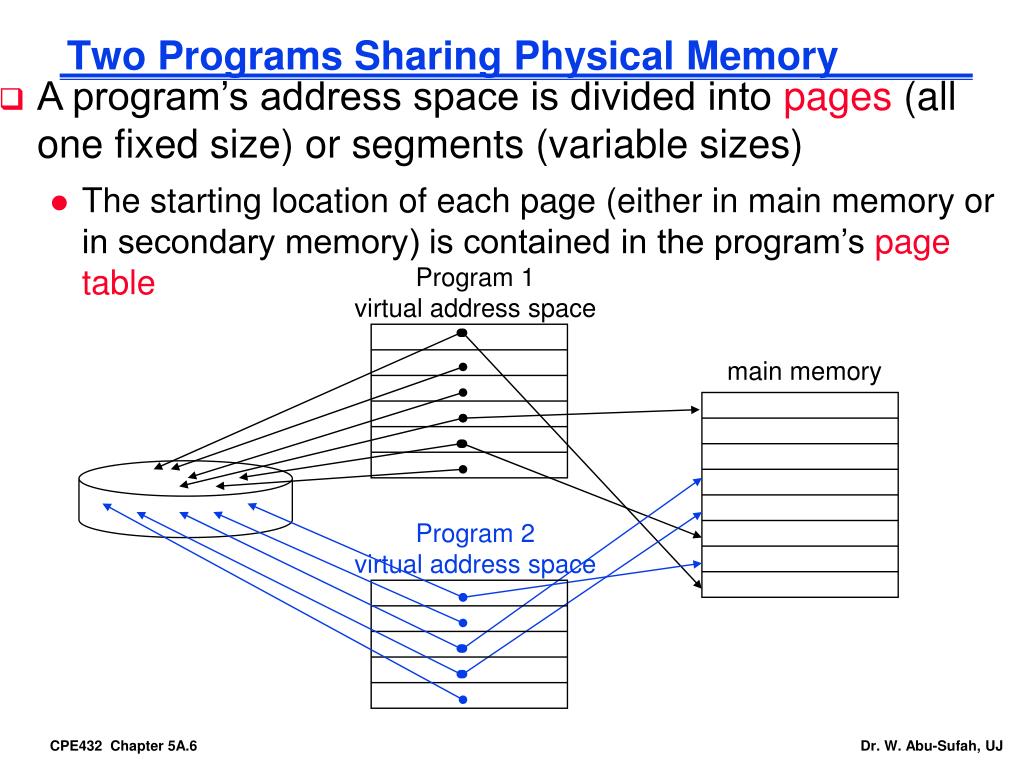 Two Programs Sharing Physical Memory

A program's address space is divided into pages (all one fixed size) or segments (variable sizes)

The starting location of each page (either in main memory or in secondary memory) is contained in the program's page table

Program 1
virtual address space

main memory

Program 2
virtual address space

CPE432 Chapter 5A.6

Dr. W. Abu-Sufah, UJ